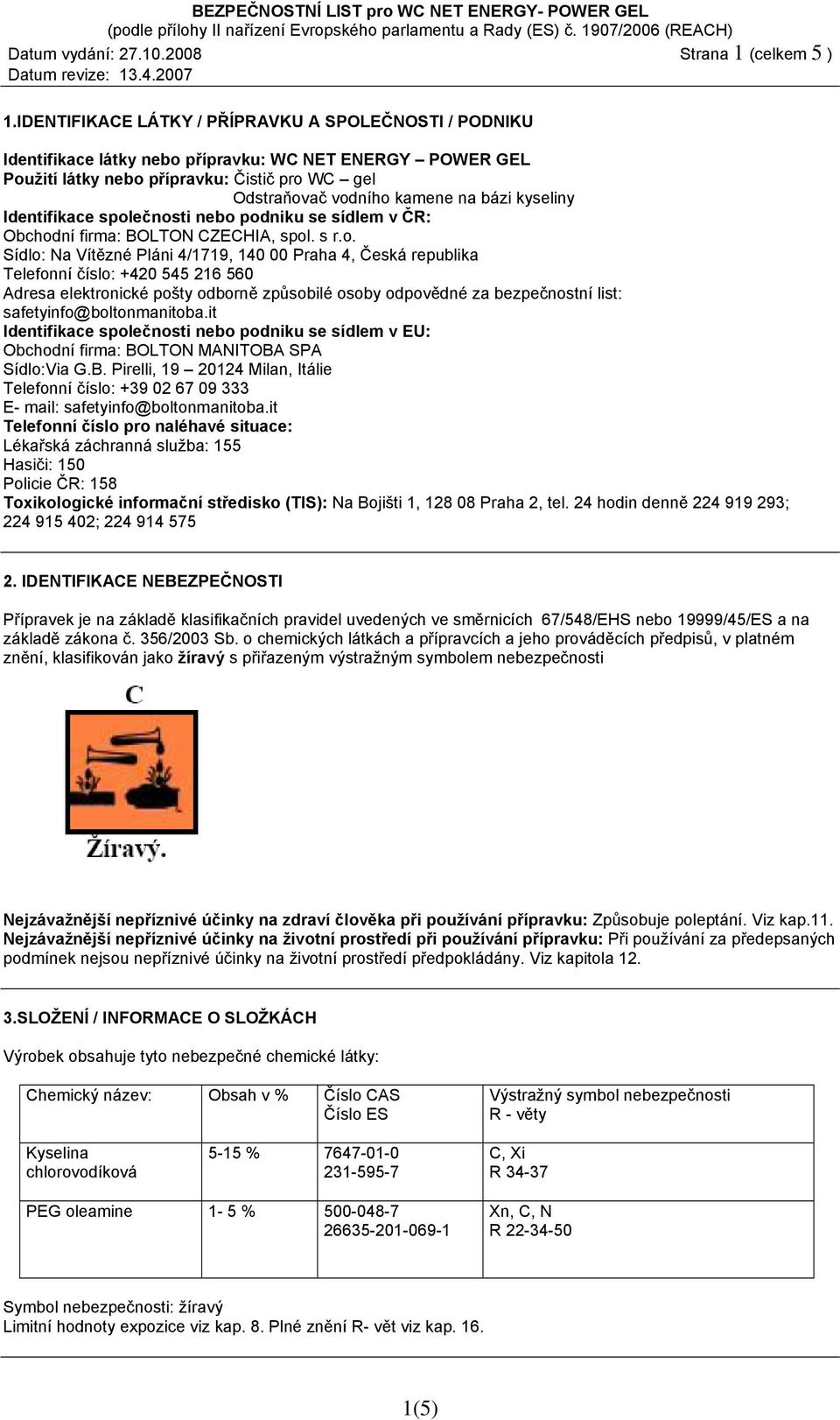 BEZPEČNOSTNÍ LIST pro WC NET ENERGY- POWER GEL
(podle přílohy II nařízení Evropského parlamentu a Rady (ES) č. 1907/2006 (REACH)
Datum vydání: 27.10.2008
Strana 1 (celkem 5 )
Datum revize: 13.4.2007

1.IDENTIFIKACE LÁTKY / PŘÍPRAVKU A SPOLEČNOSTI / PODNIKU

Identifikace látky nebo přípravku: WC NET ENERGY – POWER GEL
Použití látky nebo přípravku: Čistič pro WC – gel
Odstraňovač vodního kamene na bázi kyseliny
Identifikace společnosti nebo podniku se sídlem v ČR:
Obchodní firma: BOLTON CZECHIA, spol. s r.o.
Sídlo: Na Vítězné Pláni 4/1719, 140 00 Praha 4, Česká republika
Telefonní číslo: +420 545 216 560
Adresa elektronické pošty odborně způsobilé osoby odpovědné za bezpečnostní list: safetyinfo@boltonmanitoba.it
Identifikace společnosti nebo podniku se sídlem v EU:
Obchodní firma: BOLTON MANITOBA SPA
Sídlo:Via G.B. Pirelli, 19 – 20124 Milan, Itálie
Telefonní číslo: +39 02 67 09 333
E- mail: safetyinfo@boltonmanitoba.it
Telefonní číslo pro naléhavé situace:
Lékařská záchranná služba: 155
Hasiči: 150
Policie ČR: 158
Toxikologické informační středisko (TIS): Na Bojišti 1, 128 08 Praha 2, tel. 24 hodin denně 224 919 293; 224 915 402; 224 914 575

2. IDENTIFIKACE NEBEZPEČNOSTI

Přípravek je na základě klasifikačních pravidel uvedených ve směrnicích 67/548/EHS nebo 19999/45/ES a na základě zákona č. 356/2003 Sb. o chemických látkách a přípravcích a jeho prováděcích předpisů, v platném znění, klasifikován jako žíravý s přiřazeným výstražným symbolem nebezpečnosti

C

Žíravý.

Nejzávažnější nepříznivé účinky na zdraví člověka při používání přípravku: Způsobuje poleptání. Viz kap.11.
Nejzávažnější nepříznivé účinky na životní prostředí při používání přípravku: Při používání za předepsaných podmínek nejsou nepříznivé účinky na životní prostředí předpokládány. Viz kapitola 12.

3.SLOŽENÍ / INFORMACE O SLOŽKÁCH

Výrobek obsahuje tyto nebezpečné chemické látky:

| Chemický název: | Obsah v % | Číslo CAS Číslo ES | Výstražný symbol nebezpečnosti R - věty |
|---|---|---|---|
| Kyselina chlorovodíková | 5-15 % | 7647-01-0 231-595-7 | C, Xi R 34-37 |
| PEG oleamine | 1- 5 % | 500-048-7 26635-201-069-1 | Xn, C, N R 22-34-50 |

Symbol nebezpečnosti: žíravý
Limitní hodnoty expozice viz kap. 8. Plné znění R- vět viz kap. 16.

1(5)